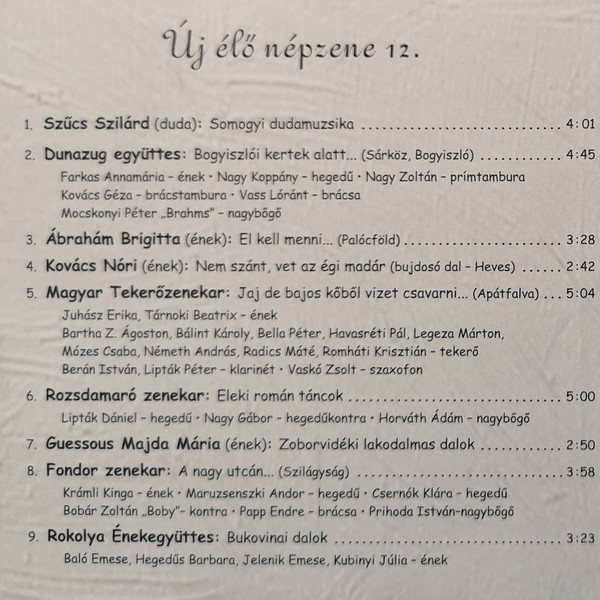 Új élő népzene 12.

1. Szűcs Szilárd (duda): Somogyi dudamuzsika 4:01

2. Dunazug együttes: Bogyiszlói kertek alatt... (Sárköz, Bogyiszló) 4:45

Farkas Annamária - ének • Nagy Koppány - hegedű • Nagy Zoltán - prímtambura
Kovács Géza - brácstambura • Vass Lóránt - brácsa
Mocskonyi Péter „Brahms" - nagybőgő

3. Ábrahám Brigitta (ének): El kell menni... (Palócföld) 3:28

4. Kovács Nóri (ének): Nem szánt, vet az égi madár (bujdosó dal - Heves) 2:42

5. Magyar Tekerőzenekar: Jaj de bajos kőből vizet csavarni... (Apátfalva) 5:04

Juhász Erika, Tárnoki Beatrix - ének
Bartha Z. Ágoston, Bálint Károly, Bella Péter, Havasréti Pál, Legeza Márton, Mózes Csaba, Németh András, Radics Máté, Romháti Krisztián - tekerő
Berán István, Lipták Péter - klarinét • Vaskó Zsolt - szaxofon

6. Rozsdamaró zenekar: Eleki román táncok 5:00

Lipták Dániel - hegedű • Nagy Gábor - hegedűkontra • Horváth Ádám - nagybőgő

7. Guessous Majda Mária (ének): Zoborvidéki lakodalmas dalok 2:50

8. Fondor zenekar: A nagy utcán... (Szilágyság) 3:58

Krámli Kinga - ének • Maruzsenszki Andor - hegedű • Csernók Klára - hegedű
Bobár Zoltán „Boby"- kontra • Papp Endre - brácsa • Prihoda István-nagybőgő

9. Rokolya Énekegyüttes: Bukovinai dalok 3:23

Baló Emese, Hegedűs Barbara, Jelenik Emese, Kubinyi Júlia - ének